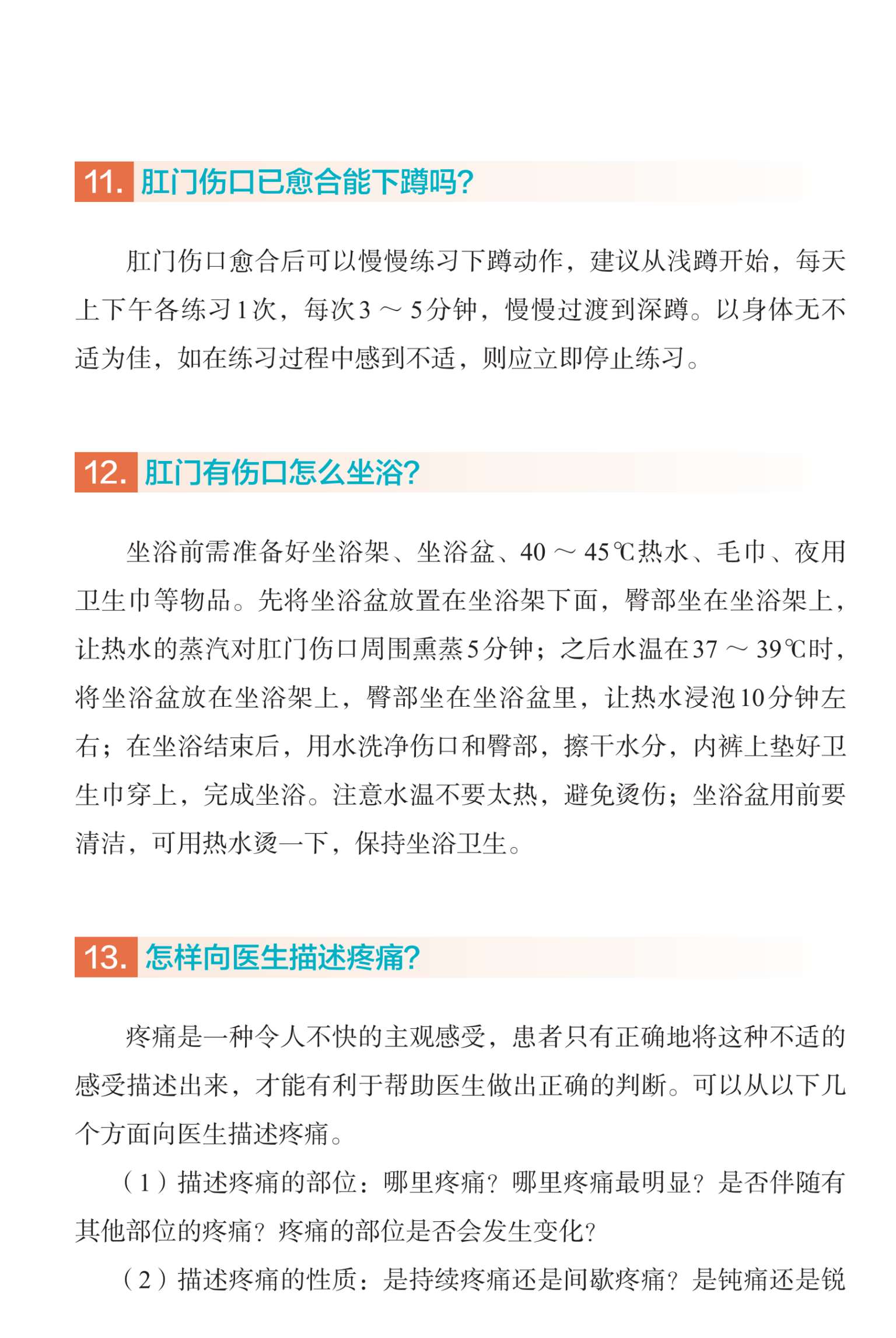 11. 肛门伤口已愈合能下蹲吗？

肛门伤口愈合后可以慢慢练习下蹲动作，建议从浅蹲开始，每天上下午各练习1次，每次3～5分钟，慢慢过渡到深蹲。以身体无不适为佳，如在练习过程中感到不适，则应立即停止练习。

12. 肛门有伤口怎么坐浴？

坐浴前需准备好坐浴架、坐浴盆、40～45℃热水、毛巾、夜用卫生巾等物品。先将坐浴盆放置在坐浴架下面，臀部坐在坐浴架上，让热水的蒸汽对肛门伤口周围熏蒸5分钟；之后水温在37～39℃时，将坐浴盆放在坐浴架上，臀部坐在坐浴盆里，让热水浸泡10分钟左右；在坐浴结束后，用水洗净伤口和臀部，擦干水分，内裤上垫好卫生巾穿上，完成坐浴。注意水温不要太热，避免烫伤；坐浴盆用前要清洁，可用热水烫一下，保持坐浴卫生。

13. 怎样向医生描述疼痛？

疼痛是一种令人不快的主观感受，患者只有正确地将这种不适的感受描述出来，才能有利于帮助医生做出正确的判断。可以从以下几个方面向医生描述疼痛。

（1）描述疼痛的部位：哪里疼痛？哪里疼痛最明显？是否伴随有其他部位的疼痛？疼痛的部位是否会发生变化？

（2）描述疼痛的性质：是持续疼痛还是间歇疼痛？是钝痛还是锐